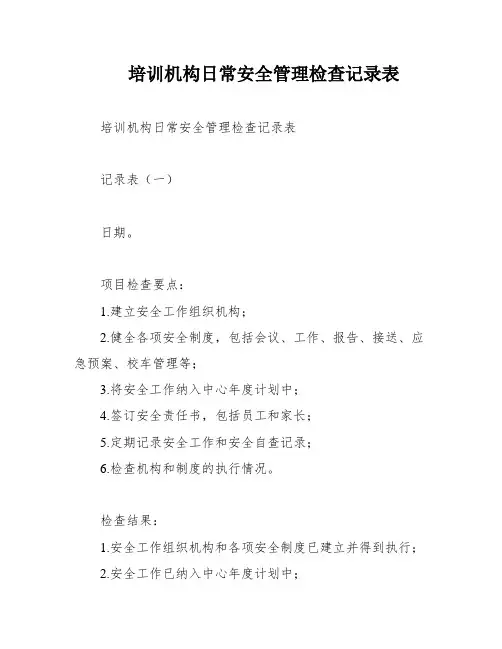 培训机构日常安全管理检查记录表

培训机构日常安全管理检查记录表

记录表（一）

日期。

项目检查要点：

1.建立安全工作组织机构；

2.健全各项安全制度，包括会议、工作、报告、接送、应急预案、校车管理等；

3.将安全工作纳入中心年度计划中；

4.签订安全责任书，包括员工和家长；

5.定期记录安全工作和安全自查记录；

6.检查机构和制度的执行情况。

检查结果：

1.安全工作组织机构和各项安全制度已建立并得到执行；

2.安全工作已纳入中心年度计划中；